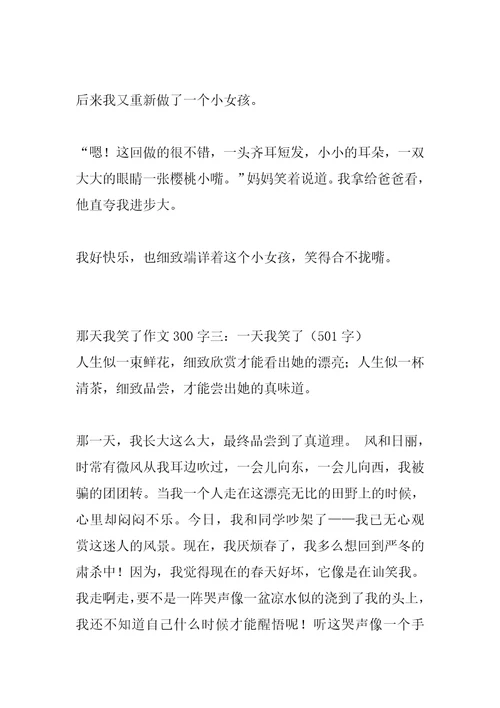 后来我又重新做了一个小女孩。

“嗯！这回做的很不错，一头齐耳短发，小小的耳朵，一双大大的眼睛一张樱桃小嘴。”妈妈笑着说道。我拿给爸爸看，他直夸我进步大。

我好快乐，也细致端详着这个小女孩，笑得合不拢嘴。

那天我笑了作文 300 字三：一天我笑了（501 字）
人生似一束鲜花，细致欣赏才能看出她的漂亮；人生似一杯清茶，细致品尝，才能尝出她的真味道。

那一天，我长大这么大，最终品尝到了真道理。 风和日丽，时常有微风从我耳边吹过，一会儿向东，一会儿向西，我被骗的团团转。当我一个人走在这漂亮无比的田野上的时候，心里却闷闷不乐。今日，我和同学吵架了——我已无心观赏这迷人的风景。现在，我厌烦春了，我多么想回到严冬的肃杀中！因为，我觉得现在的春天好坏，它像是在讪笑我。我走啊走，要不是一阵哭声像一盆凉水似的浇到了我的头上，我还不知道自己什么时候才能醒悟呢！听这哭声像一个手